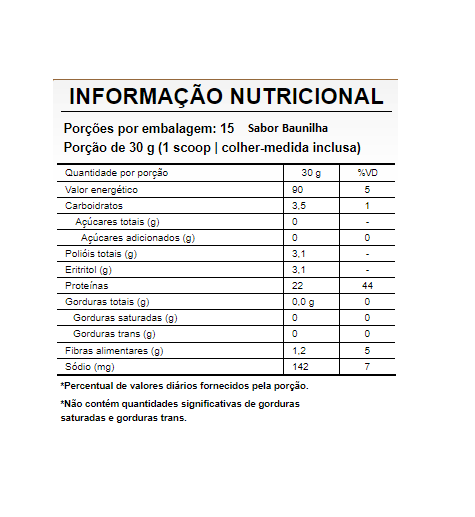 INFORMAÇÃO NUTRICIONAL

Porções por embalagem: 15 Sabor Baunilha
Porção de 30 g (1 scoop | colher-medida inclusa)

| Quantidade por porção | 30 g | %VD |
|---|---|---|
| Valor energético | 90 | 5 |
| Carboidratos | 3,5 | 1 |
| Açúcares totais (g) | 0 | - |
| Açúcares adicionados (g) | 0 | 0 |
| Polióis totais (g) | 3,1 | - |
| Eritritol (g) | 3,1 | - |
| Proteínas | 22 | 44 |
| Gorduras totais (g) | 0,0 g | 0 |
| Gorduras saturadas (g) | 0 | 0 |
| Gorduras trans (g) | 0 | 0 |
| Fibras alimentares (g) | 1,2 | 5 |
| Sódio (mg) | 142 | 7 |

*Percentual de valores diários fornecidos pela porção.

*Não contém quantidades significativas de gorduras saturadas e gorduras trans.